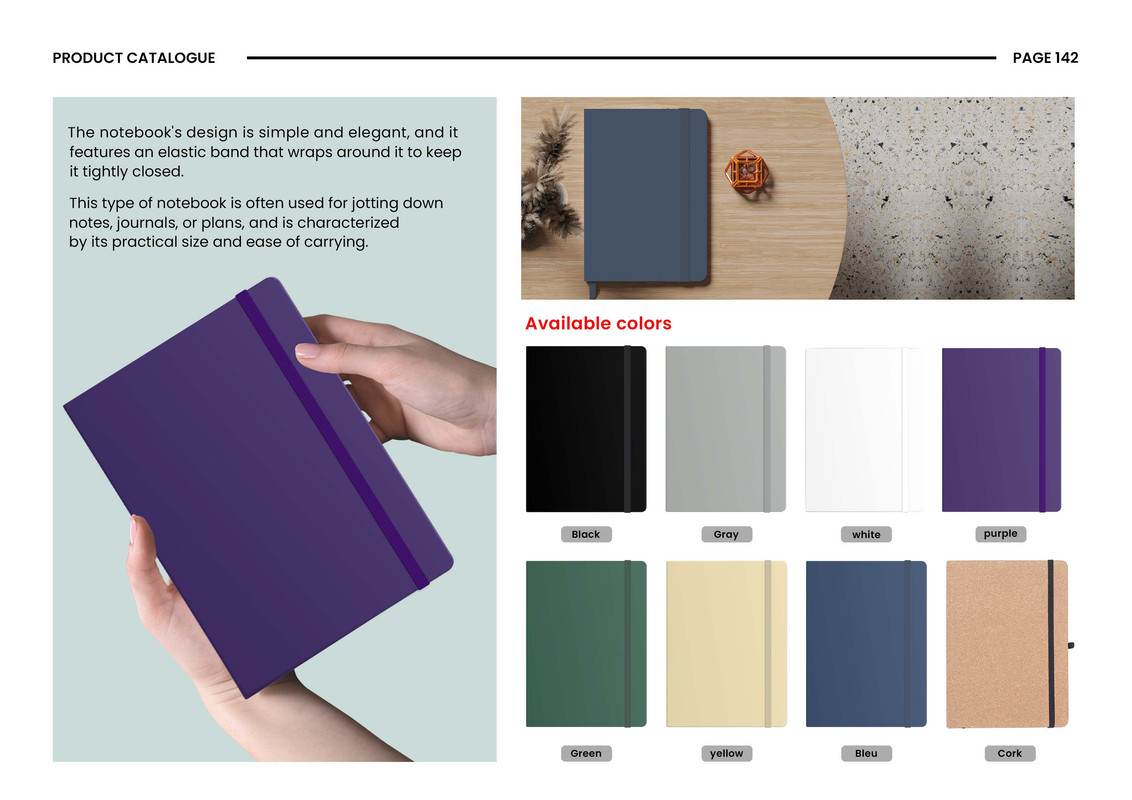 PRODUCT CATALOGUE

PAGE 142

The notebook's design is simple and elegant, and it features an elastic band that wraps around it to keep it tightly closed.

This type of notebook is often used for jotting down notes, journals, or plans, and is characterized by its practical size and ease of carrying.

Available colors

Black

Gray

white

purple

Green

yellow

Bleu

Cork